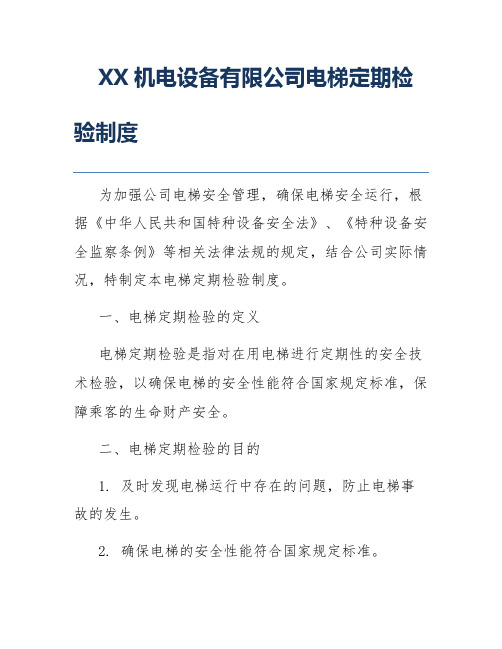 XX 机电设备有限公司电梯定期检验制度

为加强公司电梯安全管理，确保电梯安全运行，根据《中华人民共和国特种设备安全法》、《特种设备安全监察条例》等相关法律法规的规定，结合公司实际情况，特制定本电梯定期检验制度。

一、电梯定期检验的定义

电梯定期检验是指对在用电梯进行定期性的安全技术检验，以确保电梯的安全性能符合国家规定标准，保障乘客的生命财产安全。

二、电梯定期检验的目的

1. 及时发现电梯运行中存在的问题，防止电梯事故的发生。

2. 确保电梯的安全性能符合国家规定标准。